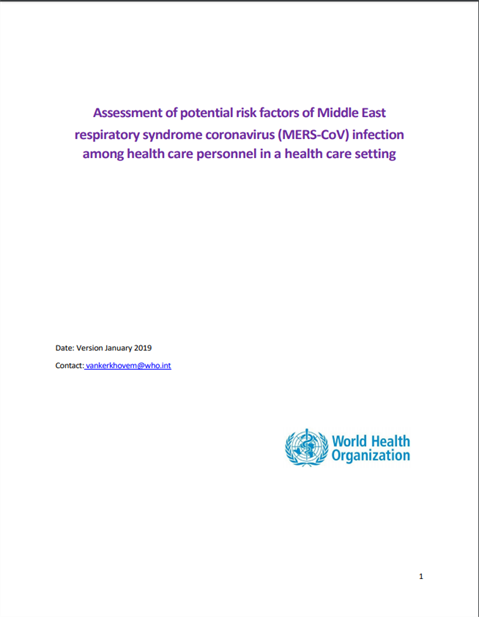 Assessment of potential risk factors of Middle East respiratory syndrome coronavirus (MERS-CoV) infection among health care personnel in a health care setting

Date: Version January 2019

Contact: vankerkhovem@who.int

World Health Organization

1